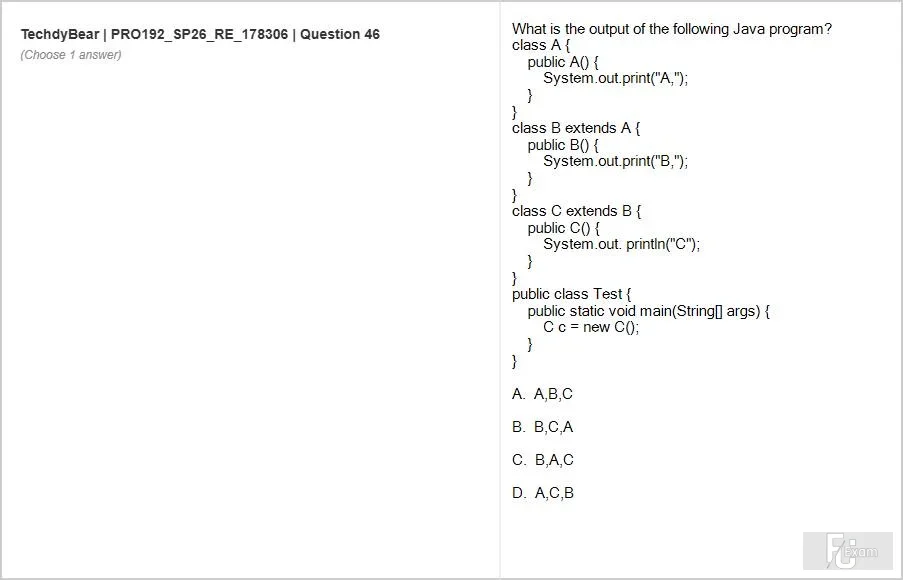 TechdyBear | PRO192_SP26_RE_178306 | Question 46
(Choose 1 answer)

What is the output of the following Java program?
class A {
public A() {
System.out.print("A,");
}
}
class B extends A {
public B() {
System.out.print("B,");
}
}
class C extends B {
public C() {
System.out. println("C");
}
}
public class Test {
public static void main(String[] args) {
C c = new C();
}
}

A. A,B,C

B. B,C,A

C. B,A,C

D. A,C,B

FU Exam